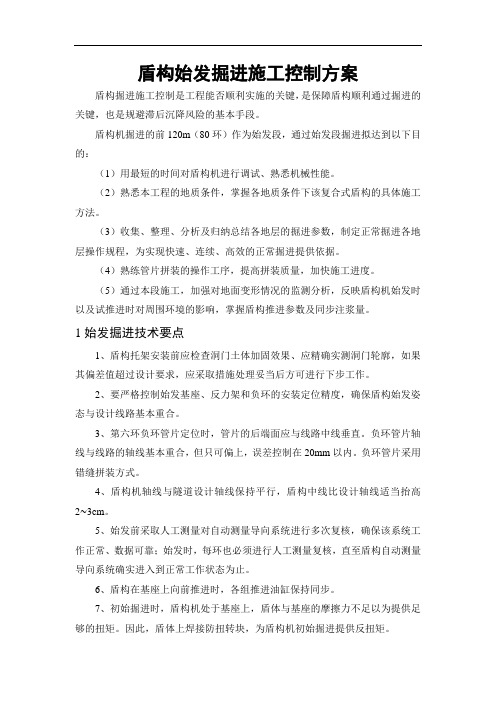 盾构始发掘进施工控制方案

盾构掘进施工控制是工程能否顺利实施的关键，是保障盾构顺利通过掘进的关键，也是规避滞后沉降风险的基本手段。

盾构机掘进的前 120m（80 环）作为始发段，通过始发段掘进拟达到以下目的：

（1）用最短的时间对盾构机进行调试、熟悉机械性能。

（2）熟悉本工程的地质条件，掌握各地质条件下该复合式盾构的具体施工方法。

（3）收集、整理、分析及归纳总结各地层的掘进参数，制定正常掘进各地层操作规程，为实现快速、连续、高效的正常掘进提供依据。

（4）熟练管片拼装的操作工序，提高拼装质量，加快施工进度。

（5）通过本段施工，加强对地面变形情况的监测分析，反映盾构机始发时以及试推进时对周围环境的影响，掌握盾构推进参数及同步注浆量。

1 始发掘进技术要点

1、盾构托架安装前应检查洞门土体加固效果、应精确实测洞门轮廓，如果其偏差值超过设计要求，应采取措施处理妥当后方可进行下步工作。

2、要严格控制始发基座、反力架和负环的安装定位精度，确保盾构始发姿态与设计线路基本重合。

3、第六环负环管片定位时，管片的后端面应与线路中线垂直。负环管片轴线与线路的轴线基本重合，但只可偏上，误差控制在 20mm 以内。负环管片采用错缝拼装方式。

4、盾构机轴线与隧道设计轴线保持平行，盾构中线比设计轴线适当抬高 2~3cm。

5、始发前采取人工测量对自动测量导向系统进行多次复核，确保该系统工作正常、数据可靠；始发时，每环也必须进行人工测量复核，直至盾构自动测量导向系统确实进入到正常工作状态为止。

6、盾构在基座上向前推进时，各组推进油缸保持同步。

7、初始掘进时，盾构机处于基座上，盾体与基座的摩擦力不足以为提供足够的扭矩。因此，盾体上焊接防扭转块，为盾构机初始掘进提供反扭矩。